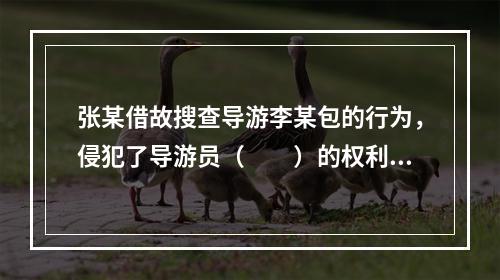 张某借故搜查导游李某包的行为，侵犯了导游员（　　）的权利...